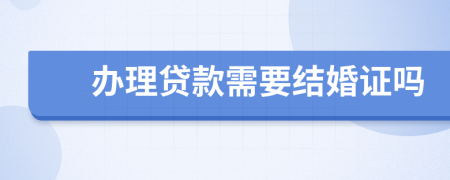 办理贷款需要结婚证吗